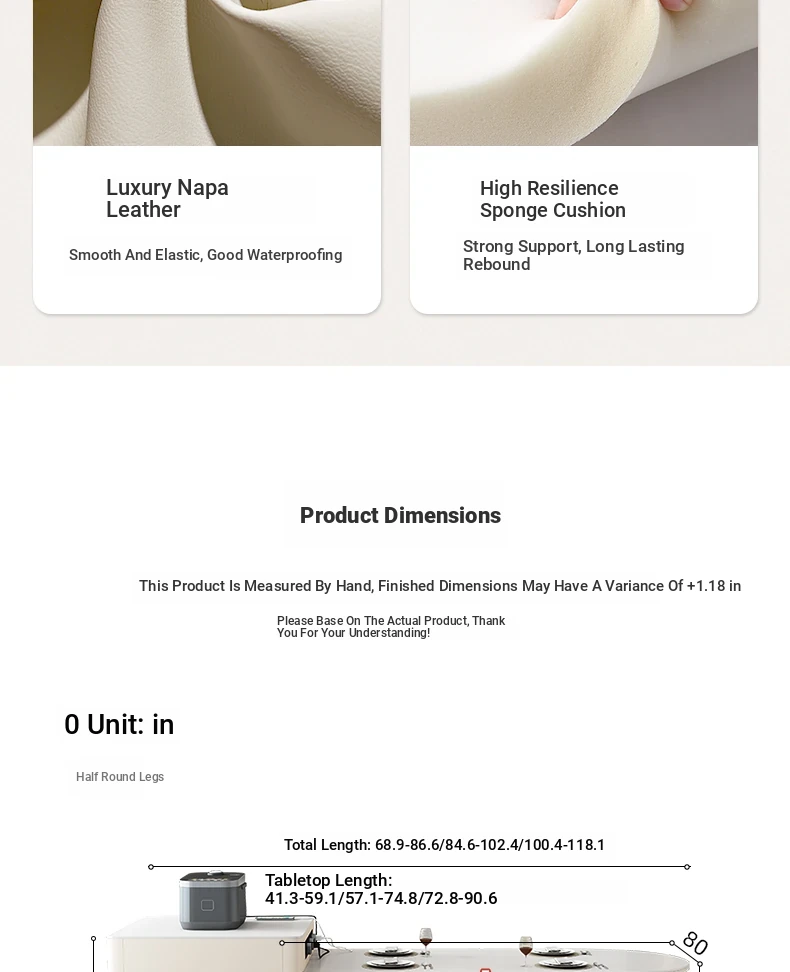 Luxury Napa Leather

Smooth And Elastic, Good Waterproofing

High Resilience Sponge Cushion

Strong Support, Long Lasting Rebound

Product Dimensions

This Product Is Measured By Hand, Finished Dimensions May Have A Variance Of +1.18 in

Please Base On The Actual Product, Thank You For Your Understanding!

0 Unit: in

Half Round Legs

Total Length: 68.9-86.6/84.6-102.4/100.4-118.1

Tabletop Length: 41.3-59.1/57.1-74.8/72.8-90.6

80